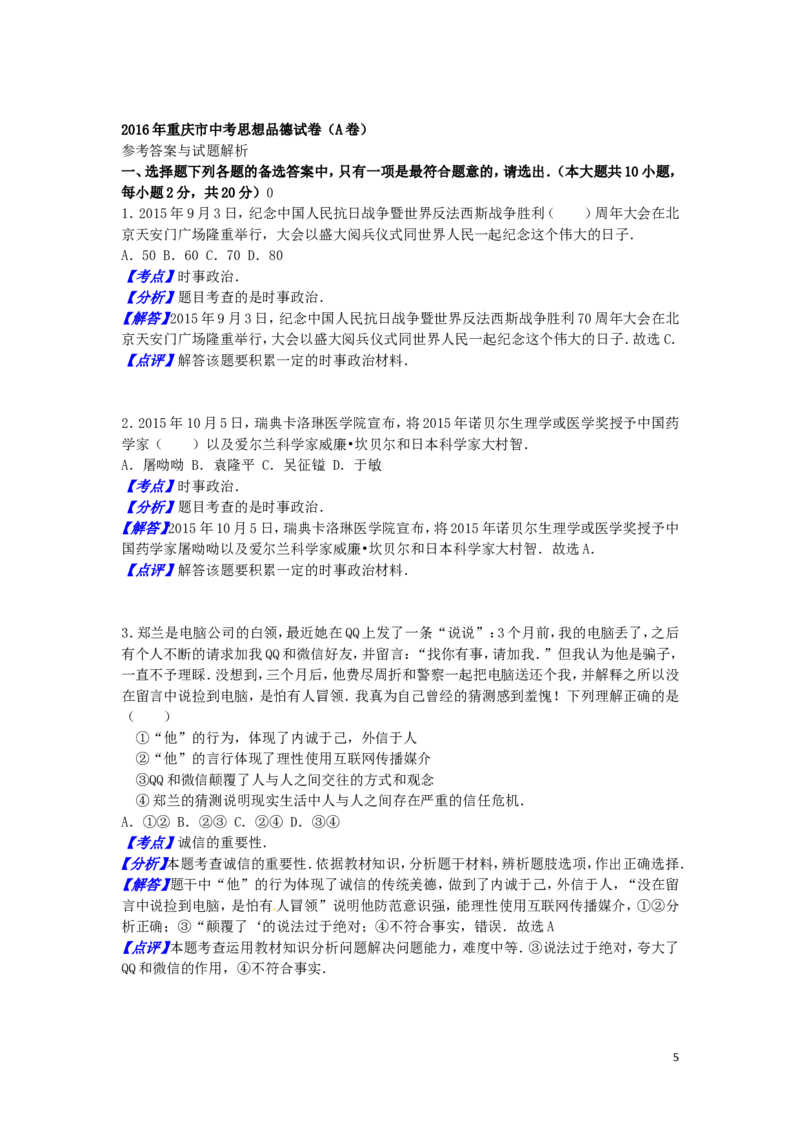 2016年重庆市中考思想品德试卷（A卷）
参考答案与试题解析
一、选择题下列各题的备选答案中，只有一项是最符合题意的，请选出．（本大题共10小题，每小题2分，共20分）0

1．2015年9月3日，纪念中国人民抗日战争暨世界反法西斯战争胜利（　　）周年大会在北京天安门广场隆重举行，大会以盛大阅兵仪式同世界人民一起纪念这个伟大的日子．
A．50 B．60 C．70 D．80
【考点】时事政治．
【分析】题目考查的是时事政治．
【解答】2015年9月3日，纪念中国人民抗日战争暨世界反法西斯战争胜利70周年大会在北京天安门广场隆重举行，大会以盛大阅兵仪式同世界人民一起纪念这个伟大的日子．故选C．
【点评】解答该题要积累一定的时事政治材料．

2．2015年10月5日，瑞典卡洛琳医学院宣布，将2015年诺贝尔生理学或医学奖授予中国药学家（　　）以及爱尔兰科学家威廉•坎贝尔和日本科学家大村智．
A．屠呦呦 B．袁隆平 C．吴征镒 D．于敏
【考点】时事政治．
【分析】题目考查的是时事政治．
【解答】2015年10月5日，瑞典卡洛琳医学院宣布，将2015年诺贝尔生理学或医学奖授予中国药学家屠呦呦以及爱尔兰科学家威廉•坎贝尔和日本科学家大村智．故选A．
【点评】解答该题要积累一定的时事政治材料．

3．郑兰是电脑公司的白领，最近她在QQ上发了一条“说说”：3个月前，我的电脑丢了，之后有个人不断的请求加我QQ和微信好友，并留言：“找你有事，请加我．”但我认为他是骗子，一直不予理睬．没想到，三个月后，他费尽周折和警察一起把电脑送还个我，并解释之所以没在留言中说捡到电脑，是怕有人冒领．我真为自己曾经的猜测感到羞愧！下列理解正确的是（　　）
①“他”的行为，体现了内诚于己，外信于人
②“他”的言行体现了理性使用互联网传播媒介
③QQ和微信颠覆了人与人之间交往的方式和观念
④郑兰的猜测说明现实生活中人与人之间存在严重的信任危机．
A．①② B．②③ C．②④ D．③④
【考点】诚信的重要性．
【分析】本题考查诚信的重要性．依据教材知识，分析题干材料，辨析题肢选项，作出正确选择．
【解答】题干中“他”的行为体现了诚信的传统美德，做到了内诚于己，外信于人，“没在留言中说捡到电脑，是怕有人冒领”说明他防范意识强，能理性使用互联网传播媒介，①②分析正确；③“颠覆了‘的说法过于绝对；④不符合事实，错误．故选A
【点评】本题考查运用教材知识分析问题解决问题能力，难度中等．③说法过于绝对，夸大了QQ和微信的作用，④不符合事实．

5